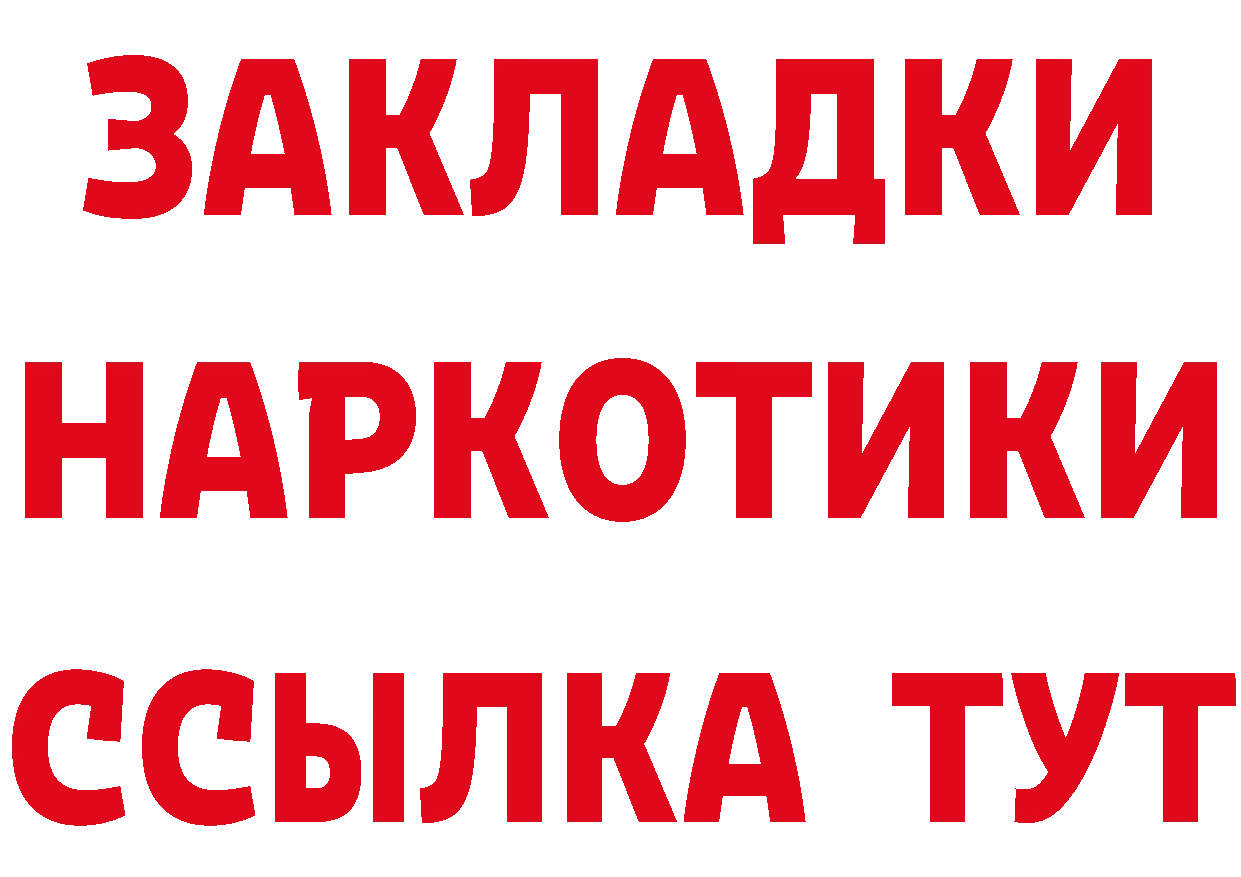 ЗАКЛАДКИ
НАРКОТИКИ
ССЫЛКА ТУТ